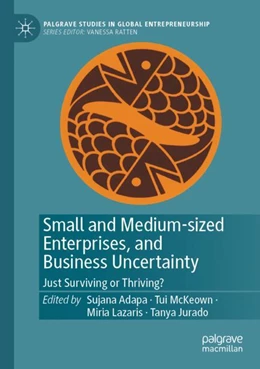 PALGRAVE STUDIES IN GLOBAL ENTREPRENEURSHIP
SERIES EDITOR: VANESSA RATTEN

Small and Medium-sized Enterprises, and Business Uncertainty

Just Surviving or Thriving?

Edited by Sujana Adapa · Tui McKeown · Miria Lazaris · Tanya Jurado

palgrave macmillan